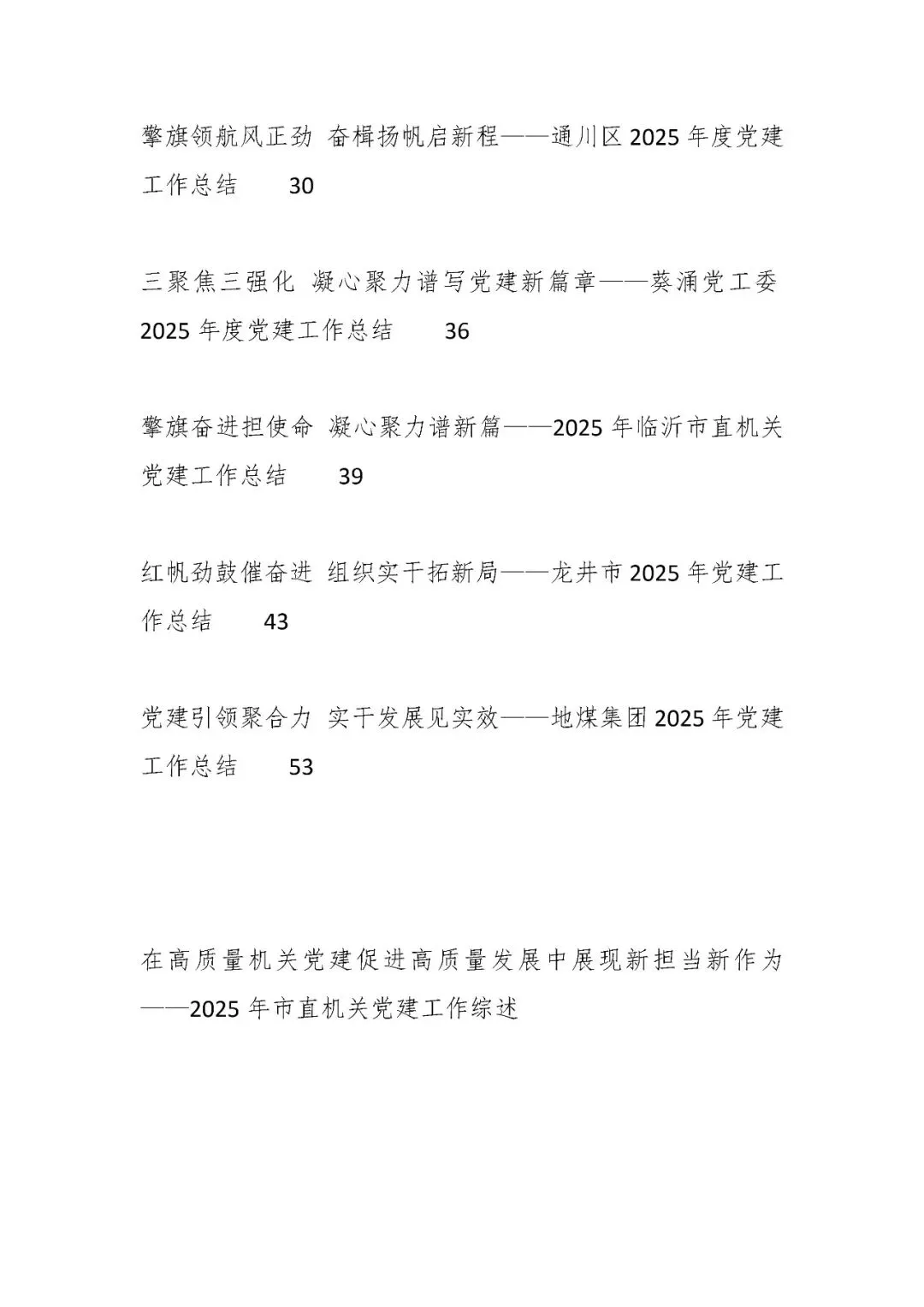 擎旗领航风正劲 奋楫扬帆启新程——通川区 2025 年度党建工作总结 30

三聚焦三强化 凝心聚力谱写党建新篇章——葵涌党工委 2025 年度党建工作总结 36

擎旗奋进担使命 凝心聚力谱新篇——2025 年临沂市直机关党建工作总结 39

红帆劲鼓催奋进 组织实干拓新局——龙井市 2025 年党建工作总结 43

党建引领聚合力 实干发展见实效——地煤集团 2025 年党建工作总结 53

在高质量机关党建促进高质量发展中展现新担当新作为——2025 年市直机关党建工作综述